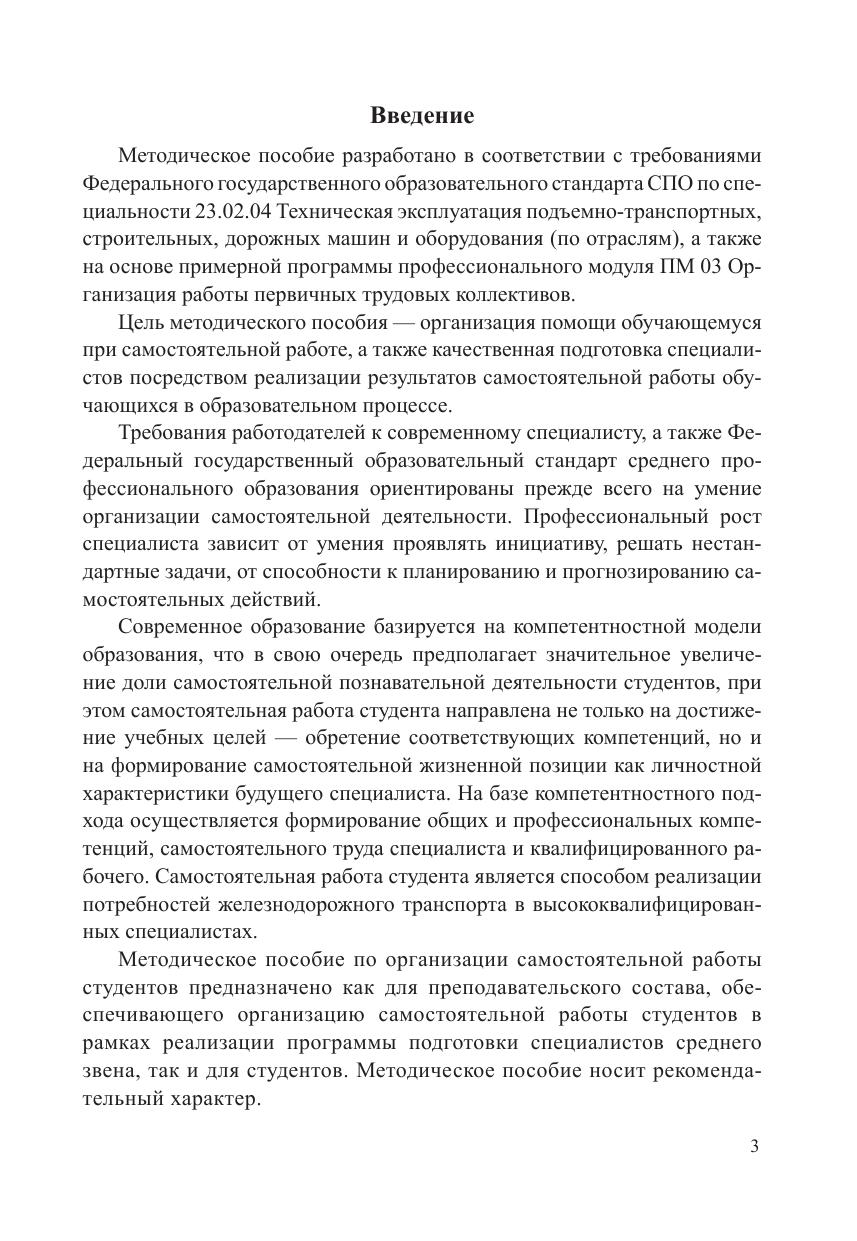 Введение

Методическое пособие разработано в соответствии с требованиями Федерального государственного образовательного стандарта СПО по специальности 23.02.04 Техническая эксплуатация подъемно-транспортных, строительных, дорожных машин и оборудования (по отраслям), а также на основе примерной программы профессионального модуля ПМ 03 Организация работы первичных трудовых коллективов.

Цель методического пособия — организация помощи обучающемуся при самостоятельной работе, а также качественная подготовка специалистов посредством реализации результатов самостоятельной работы обучающихся в образовательном процессе.

Требования работодателей к современному специалисту, а также Федеральный государственный образовательный стандарт среднего профессионального образования ориентированы прежде всего на умение организации самостоятельной деятельности. Профессиональный рост специалиста зависит от умения проявлять инициативу, решать нестандартные задачи, от способности к планированию и прогнозированию самостоятельных действий.

Современное образование базируется на компетентностной модели образования, что в свою очередь предполагает значительное увеличение доли самостоятельной познавательной деятельности студентов, при этом самостоятельная работа студента направлена не только на достижение учебных целей — обретение соответствующих компетенций, но и на формирование самостоятельной жизненной позиции как личностной характеристики будущего специалиста. На базе компетентностного подхода осуществляется формирование общих и профессиональных компетенций, самостоятельного труда специалиста и квалифицированного рабочего. Самостоятельная работа студента является способом реализации потребностей железнодорожного транспорта в высококвалифицированных специалистах.

Методическое пособие по организации самостоятельной работы студентов предназначено как для преподавательского состава, обеспечивающего организацию самостоятельной работы студентов в рамках реализации программы подготовки специалистов среднего звена, так и для студентов. Методическое пособие носит рекомендательный характер.

3